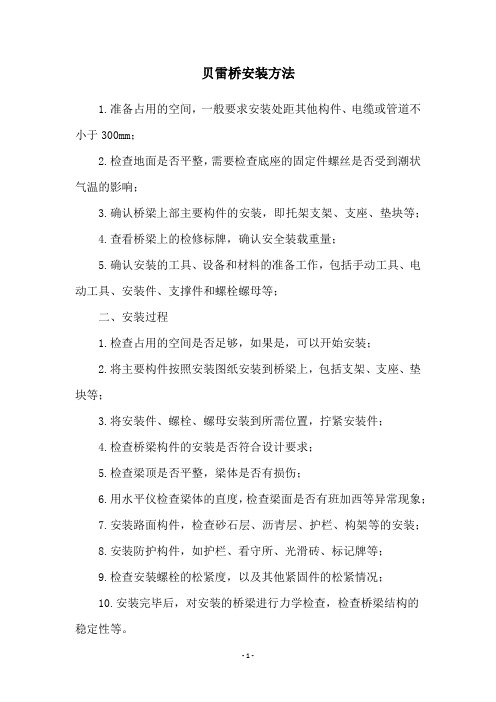 贝雷桥安装方法

1.准备占用的空间，一般要求安装处距其他构件、电缆或管道不小于 300mm；

2.检查地面是否平整，需要检查底座的固定件螺丝是否受到潮状气温的影响；

3.确认桥梁上部主要构件的安装，即托架支架、支座、垫块等；

4.查看桥梁上的检修标牌，确认安全装载重量；

5.确认安装的工具、设备和材料的准备工作，包括手动工具、电动工具、安装件、支撑件和螺栓螺母等；

二、安装过程

1.检查占用的空间是否足够，如果是，可以开始安装；

2.将主要构件按照安装图纸安装到桥梁上，包括支架、支座、垫块等；

3.将安装件、螺栓、螺母安装到所需位置，拧紧安装件；

4.检查桥梁构件的安装是否符合设计要求；

5.检查梁顶是否平整，梁体是否有损伤；

6.用水平仪检查梁体的直度，检查梁面是否有班加西等异常现象；

7.安装路面构件，检查砂石层、沥青层、护栏、构架等的安装；

8.安装防护构件，如护栏、看守所、光滑砖、标记牌等；

9.检查安装螺栓的松紧度，以及其他紧固件的松紧情况；

10.安装完毕后，对安装的桥梁进行力学检查，检查桥梁结构的稳定性等。

- 1 -